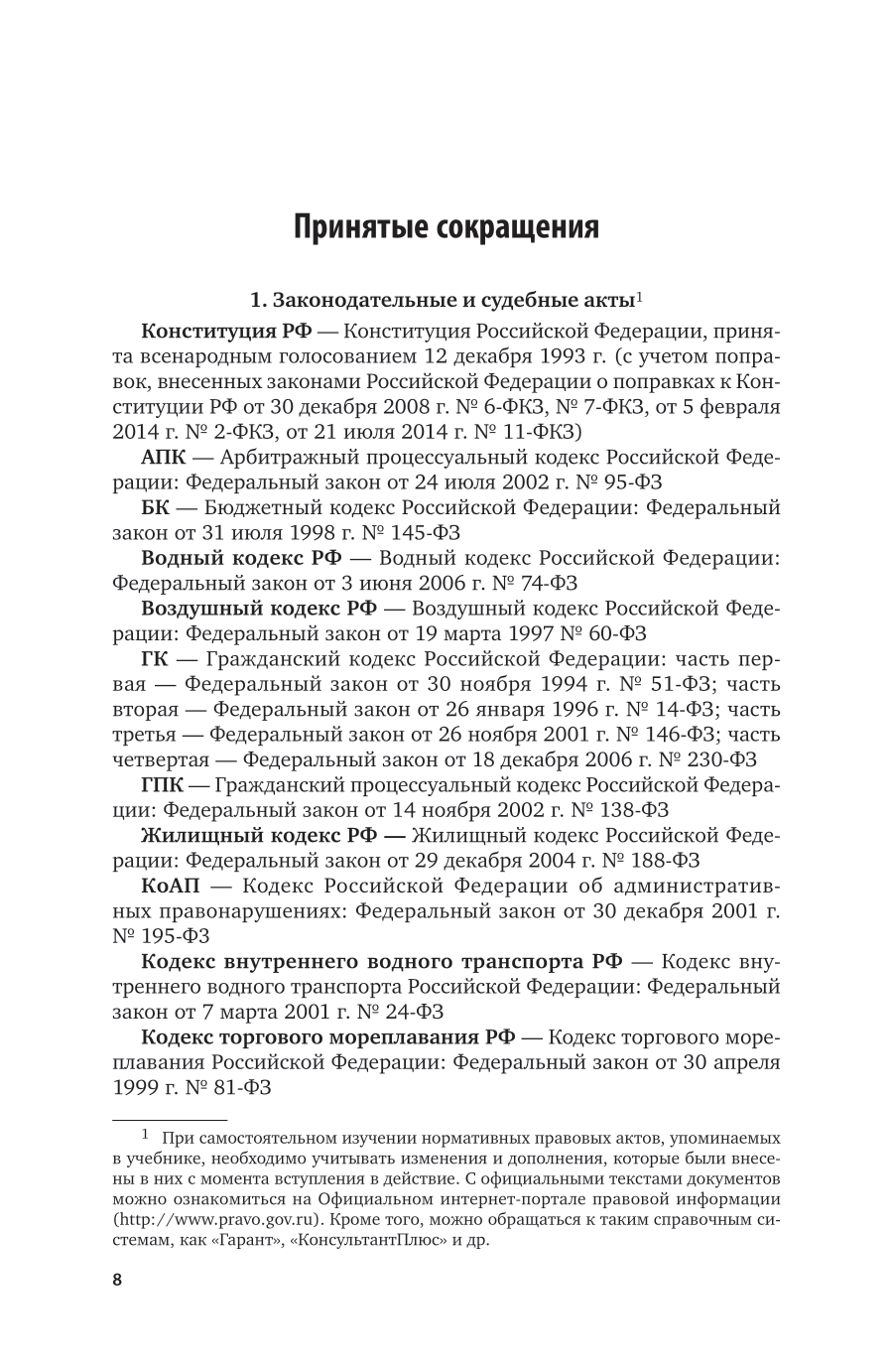 Принятые сокращения

1. Законодательные и судебные акты$^1$

Конституция РФ — Конституция Российской Федерации, принята всенародным голосованием 12 декабря 1993 г. (с учетом поправок, внесенных законами Российской Федерации о поправках к Конституции РФ от 30 декабря 2008 г. № 6-ФКЗ, № 7-ФКЗ, от 5 февраля 2014 г. № 2-ФКЗ, от 21 июля 2014 г. № 11-ФКЗ)

АПК — Арбитражный процессуальный кодекс Российской Федерации: Федеральный закон от 24 июля 2002 г. № 95-ФЗ

БК — Бюджетный кодекс Российской Федерации: Федеральный закон от 31 июля 1998 г. № 145-ФЗ

Водный кодекс РФ — Водный кодекс Российской Федерации: Федеральный закон от 3 июня 2006 г. № 74-ФЗ

Воздушный кодекс РФ — Воздушный кодекс Российской Федерации: Федеральный закон от 19 марта 1997 № 60-ФЗ

ГК — Гражданский кодекс Российской Федерации: часть первая — Федеральный закон от 30 ноября 1994 г. № 51-ФЗ; часть вторая — Федеральный закон от 26 января 1996 г. № 14-ФЗ; часть третья — Федеральный закон от 26 ноября 2001 г. № 146-ФЗ; часть четвертая — Федеральный закон от 18 декабря 2006 г. № 230-ФЗ

ГПК — Гражданский процессуальный кодекс Российской Федерации: Федеральный закон от 14 ноября 2002 г. № 138-ФЗ

Жилищный кодекс РФ — Жилищный кодекс Российской Федерации: Федеральный закон от 29 декабря 2004 г. № 188-ФЗ

КоАП — Кодекс Российской Федерации об административных правонарушениях: Федеральный закон от 30 декабря 2001 г. № 195-ФЗ

Кодекс внутреннего водного транспорта РФ — Кодекс внутреннего водного транспорта Российской Федерации: Федеральный закон от 7 марта 2001 г. № 24-ФЗ

Кодекс торгового мореплавания РФ — Кодекс торгового мореплавания Российской Федерации: Федеральный закон от 30 апреля 1999 г. № 81-ФЗ

$^1$ При самостоятельном изучении нормативных правовых актов, упоминаемых в учебнике, необходимо учитывать изменения и дополнения, которые были внесены в них с момента вступления в действие. С официальными текстами документов можно ознакомиться на Официальном интернет-портале правовой информации (http://www.pravo.gov.ru). Кроме того, можно обращаться к таким справочным системам, как «Гарант», «КонсультантПлюс» и др.

8